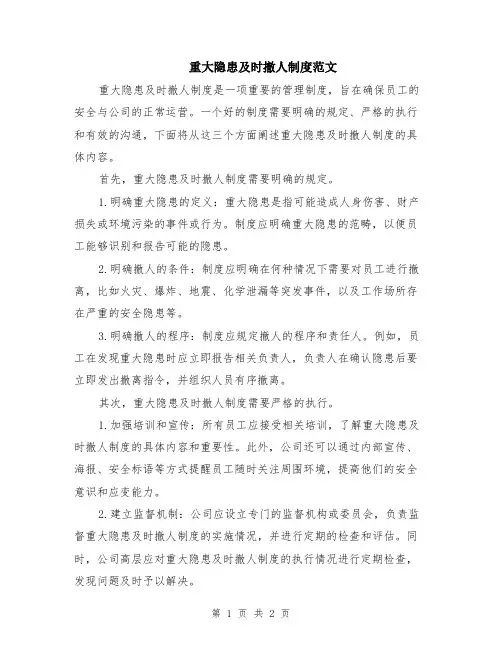 重大隐患及时撤人制度范文

重大隐患及时撤人制度是一项重要的管理制度，旨在确保员工的安全与公司的正常运营。一个好的制度需要明确的规定、严格的执行和有效的沟通，下面将从这三个方面阐述重大隐患及时撤人制度的具体内容。

首先，重大隐患及时撤人制度需要明确的规定。

1.明确重大隐患的定义：重大隐患是指可能造成人身伤害、财产损失或环境污染的事件或行为。制度应明确重大隐患的范畴，以便员工能够识别和报告可能的隐患。

2.明确撤人的条件：制度应明确在何种情况下需要对员工进行撤离，比如火灾、爆炸、地震、化学泄漏等突发事件，以及工作场所存在严重的安全隐患等。

3.明确撤人的程序：制度应规定撤人的程序和责任人。例如，员工在发现重大隐患时应立即报告相关负责人，负责人在确认隐患后要立即发出撤离指令，并组织人员有序撤离。

其次，重大隐患及时撤人制度需要严格的执行。

1.加强培训和宣传：所有员工应接受相关培训，了解重大隐患及时撤人制度的具体内容和重要性。此外，公司还可以通过内部宣传、海报、安全标语等方式提醒员工随时关注周围环境，提高他们的安全意识和应变能力。

2.建立监督机制：公司应设立专门的监督机构或委员会，负责监督重大隐患及时撤人制度的实施情况，并进行定期的检查和评估。同时，公司高层应对重大隐患及时撤人制度的执行情况进行定期检查，发现问题及时予以解决。

第 1 页 共 2 页